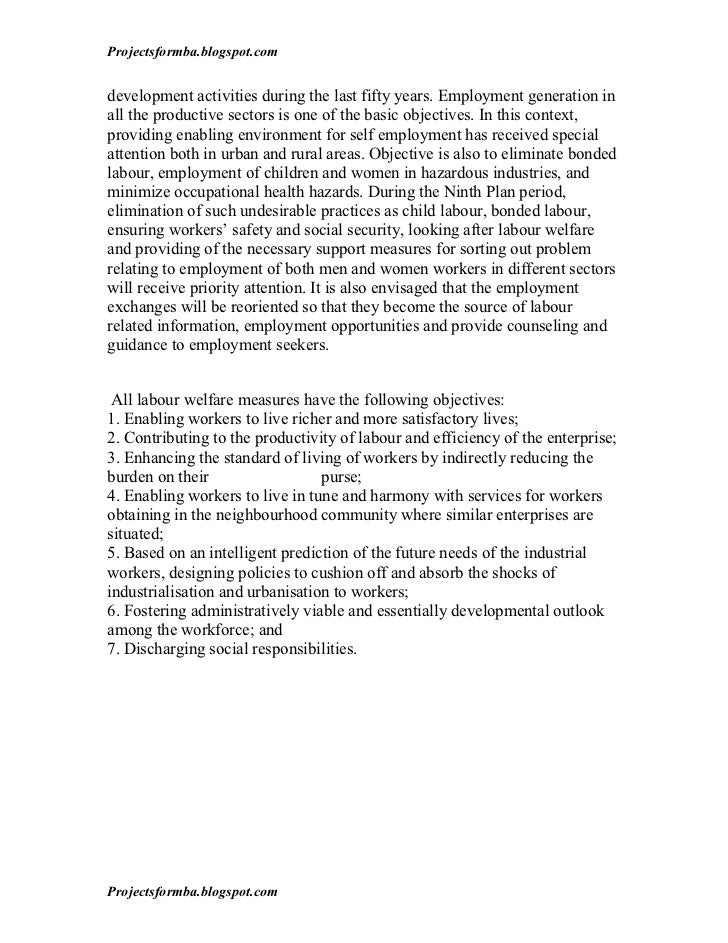 Projectsformba.blogspot.com

development activities during the last fifty years. Employment generation in all the productive sectors is one of the basic objectives. In this context, providing enabling environment for self employment has received special attention both in urban and rural areas. Objective is also to eliminate bonded labour, employment of children and women in hazardous industries, and minimize occupational health hazards. During the Ninth Plan period, elimination of such undesirable practices as child labour, bonded labour, ensuring workers' safety and social security, looking after labour welfare and providing of the necessary support measures for sorting out problem relating to employment of both men and women workers in different sectors will receive priority attention. It is also envisaged that the employment exchanges will be reoriented so that they become the source of labour related information, employment opportunities and provide counseling and guidance to employment seekers.

All labour welfare measures have the following objectives:
1. Enabling workers to live richer and more satisfactory lives;
2. Contributing to the productivity of labour and efficiency of the enterprise;
3. Enhancing the standard of living of workers by indirectly reducing the burden on their purse;
4. Enabling workers to live in tune and harmony with services for workers obtaining in the neighbourhood community where similar enterprises are situated;
5. Based on an intelligent prediction of the future needs of the industrial workers, designing policies to cushion off and absorb the shocks of industrialisation and urbanisation to workers;
6. Fostering administratively viable and essentially developmental outlook among the workforce; and
7. Discharging social responsibilities.

Projectsformba.blogspot.com